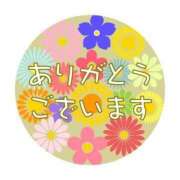 ありがとう
ございます